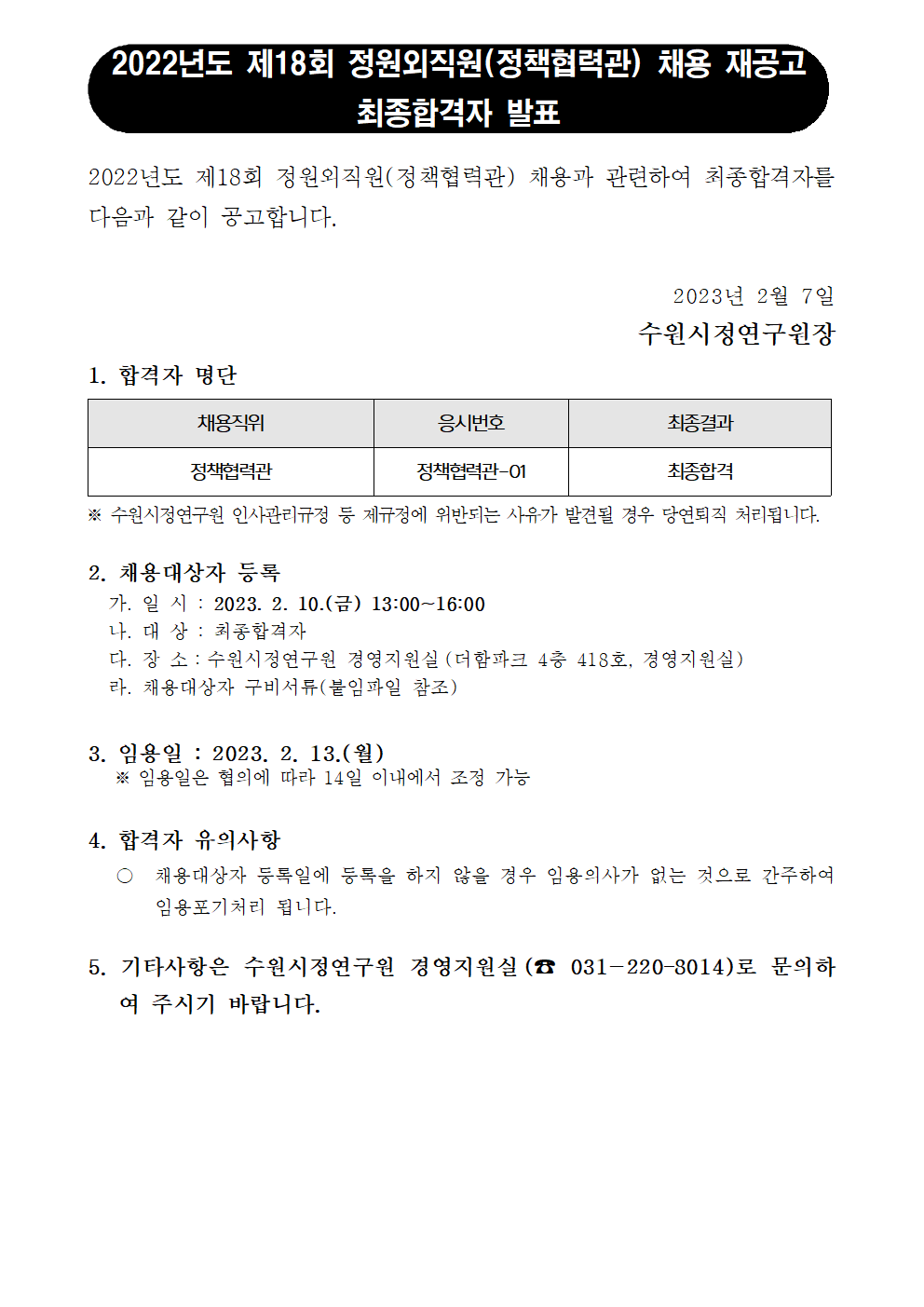 2022년도 제18회 정원외직원(정책협력관) 채용 재공고 최종합격자 발표

2022년도 제18회 정원외직원(정책협력관) 채용과 관련하여 최종합격자를 다음과 같이 공고합니다.

2023년 2월 7일

수원시정연구원장

1. 합격자 명단

| 채용직위 | 응시번호 | 최종결과 |
|---|---|---|
| 정책협력관 | 정책협력관-01 | 최종합격 |

※ 수원시정연구원 인사관리규정 등 제규정에 위반되는 사유가 발견될 경우 당연퇴직 처리됩니다.

2. 채용대상자 등록
가. 일 시 : 2023. 2. 10.(금) 13:00~16:00
나. 대 상 : 최종합격자
다. 장 소 : 수원시정연구원 경영지원실(더함파크 4층 418호, 경영지원실)
라. 채용대상자 구비서류(붙임파일 참조)

3. 임용일 : 2023. 2. 13.(월)
※ 임용일은 협의에 따라 14일 이내에서 조정 가능

4. 합격자 유의사항
○ 채용대상자 등록일에 등록을 하지 않을 경우 임용의사가 없는 것으로 간주하여 임용포기처리 됩니다.

5. 기타사항은 수원시정연구원 경영지원실(☎ 031-220-8014)로 문의하여 주시기 바랍니다.